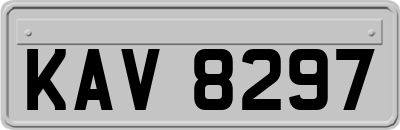 KAV 8297